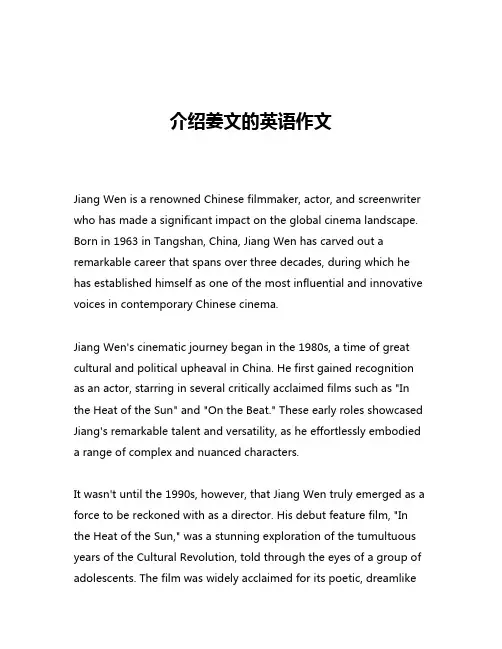 介绍姜文的英语作文

Jiang Wen is a renowned Chinese filmmaker, actor, and screenwriter who has made a significant impact on the global cinema landscape. Born in 1963 in Tangshan, China, Jiang Wen has carved out a remarkable career that spans over three decades, during which he has established himself as one of the most influential and innovative voices in contemporary Chinese cinema.

Jiang Wen's cinematic journey began in the 1980s, a time of great cultural and political upheaval in China. He first gained recognition as an actor, starring in several critically acclaimed films such as "In the Heat of the Sun" and "On the Beat." These early roles showcased Jiang's remarkable talent and versatility, as he effortlessly embodied a range of complex and nuanced characters.

It wasn't until the 1990s, however, that Jiang Wen truly emerged as a force to be reckoned with as a director. His debut feature film, "In the Heat of the Sun," was a stunning exploration of the tumultuous years of the Cultural Revolution, told through the eyes of a group of adolescents. The film was widely acclaimed for its poetic, dreamlike